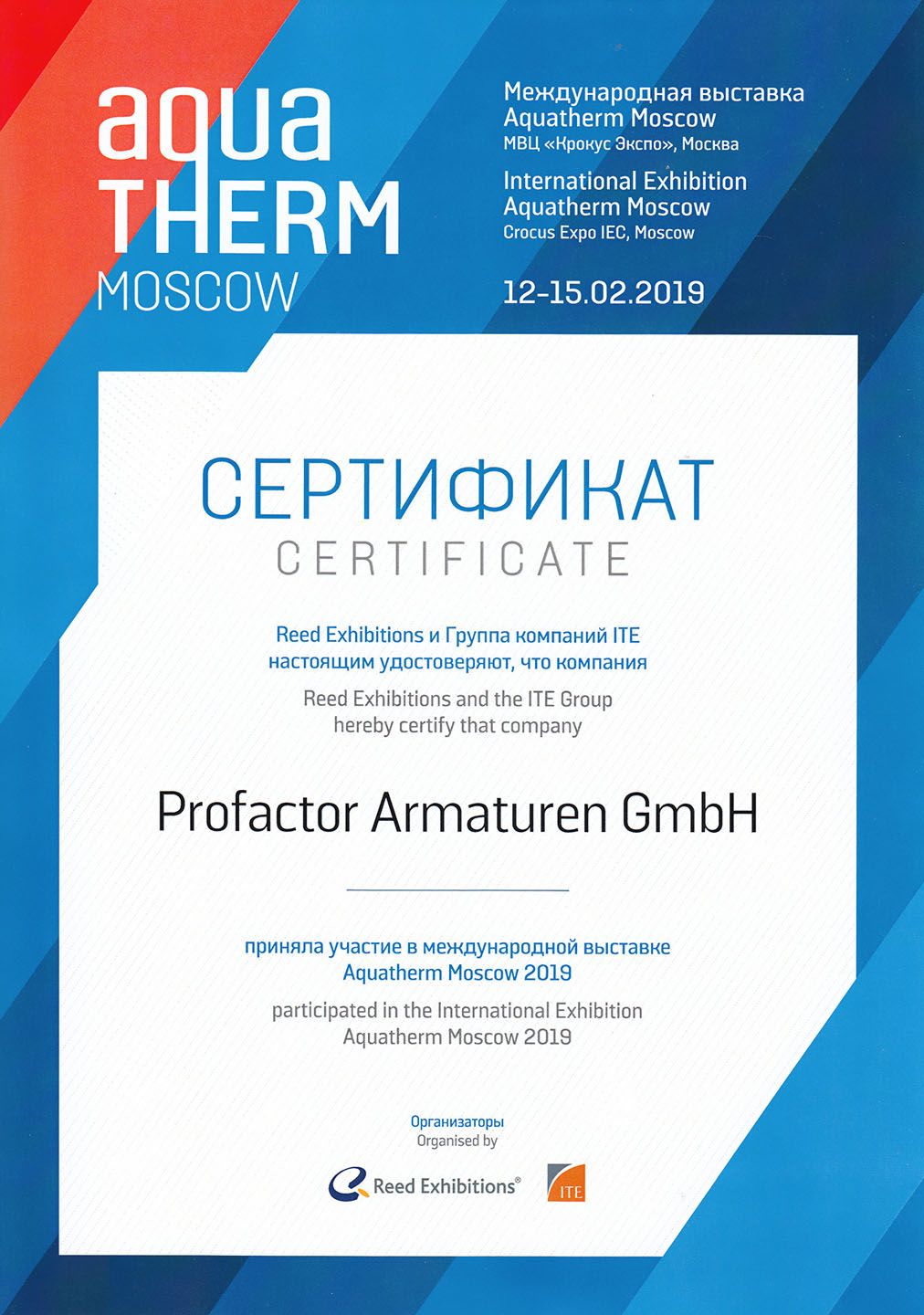 aqua
THERM
MOSCOW

Международная выставка
Aquatherm Moscow
МВЦ «Крокус Экспо», Москва

International Exhibition
Aquatherm Moscow
Crocus Expo IEC, Moscow

12-15.02.2019

СЕРТИФИКАТ
CERTIFICATE

Reed Exhibitions и Группа компаний ITE
настоящим удостоверяют, что компания

Reed Exhibitions and the ITE Group
hereby certify that company

Profactor Armaturen GmbH

приняла участие в международной выставке
Aquatherm Moscow 2019

participated in the International Exhibition
Aquatherm Moscow 2019

Организаторы
Organised by

Reed Exhibitions®

ITE